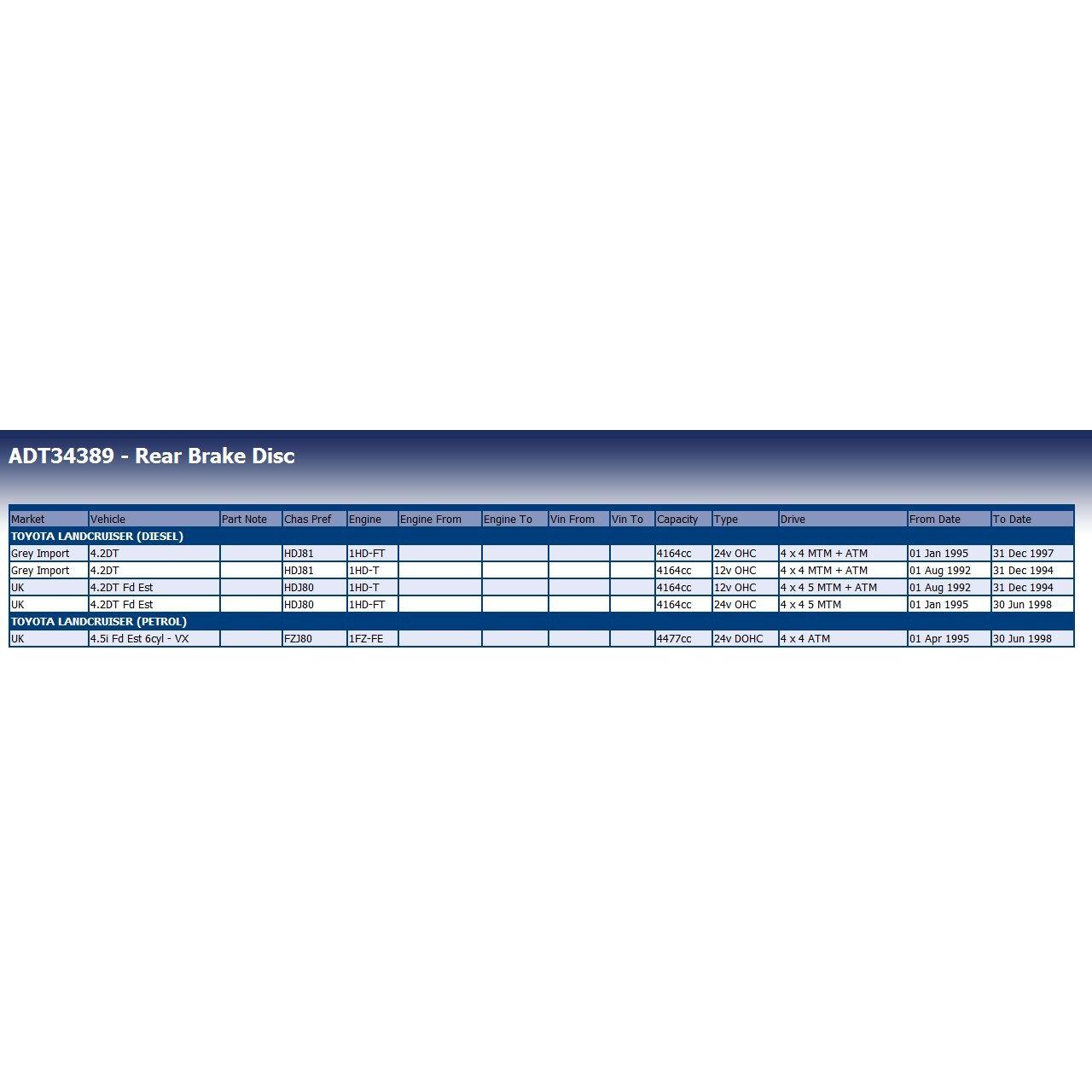 ADT34389 - Rear Brake Disc

| Market | Vehicle | Part Note | Chas Pref | Engine | Engine From | Engine To | Vin From | Vin To | Capacity | Type | Drive | From Date | To Date |
|---|---|---|---|---|---|---|---|---|---|---|---|---|---|
| TOYOTA LANDCRUISER (DIESEL) | | | | | | | | | | | | | |
| Grey Import | 4.2DT | | HDJ81 | 1HD-FT | | | | | 4164cc | 24v OHC | 4 x 4 MTM + ATM | 01 Jan 1995 | 31 Dec 1997 |
| Grey Import | 4.2DT | | HDJ81 | 1HD-T | | | | | 4164cc | 12v OHC | 4 x 4 MTM + ATM | 01 Aug 1992 | 31 Dec 1994 |
| UK | 4.2DT Fd Est | | HDJ80 | 1HD-T | | | | | 4164cc | 12v OHC | 4 x 4 5 MTM + ATM | 01 Aug 1992 | 31 Dec 1994 |
| UK | 4.2DT Fd Est | | HDJ80 | 1HD-FT | | | | | 4164cc | 24v OHC | 4 x 4 5 MTM | 01 Jan 1995 | 30 Jun 1998 |
| TOYOTA LANDCRUISER (PETROL) | | | | | | | | | | | | | |
| UK | 4.5i Fd Est 6cyl - VX | | FZJ80 | 1FZ-FE | | | | | 4477cc | 24v DOHC | 4 x 4 ATM | 01 Apr 1995 | 30 Jun 1998 |